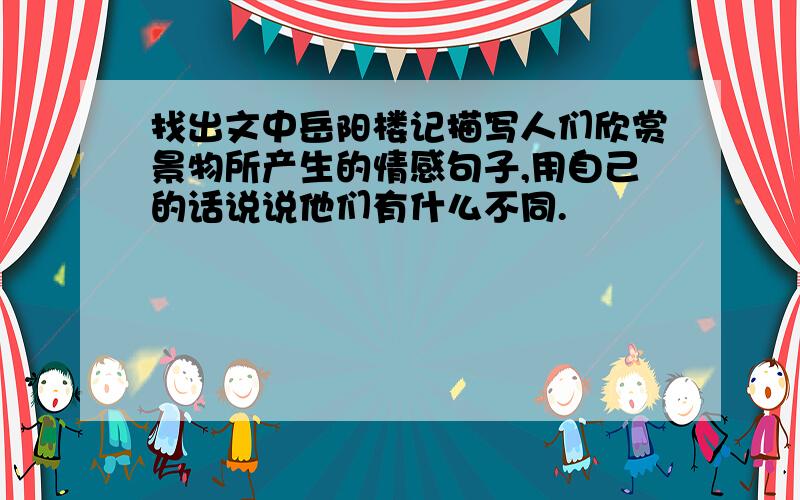 找出文中岳阳楼记描写人们欣赏景物所产生的情感句子,用自己的话说说他们有什么不同.